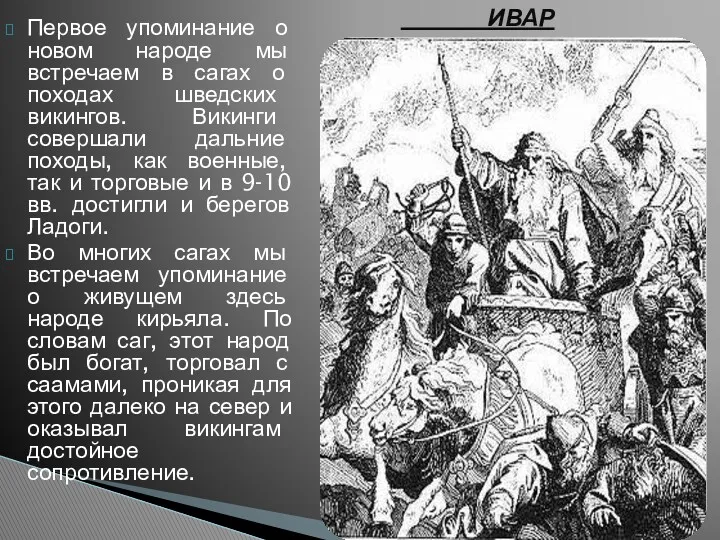 ИВАР

Первое упоминание о новом народе мы встречаем в сагах о походах шведских викингов. Викинги совершали дальние походы, как военные, так и торговые и в 9-10 вв. достигли и берегов Ладоги.

Во многих сагах мы встречаем упоминание о живущем здесь народе кирьяла. По словам саг, этот народ был богат, торговал с саамами, проникая для этого далеко на север и оказывал викингам достойное сопротивление.